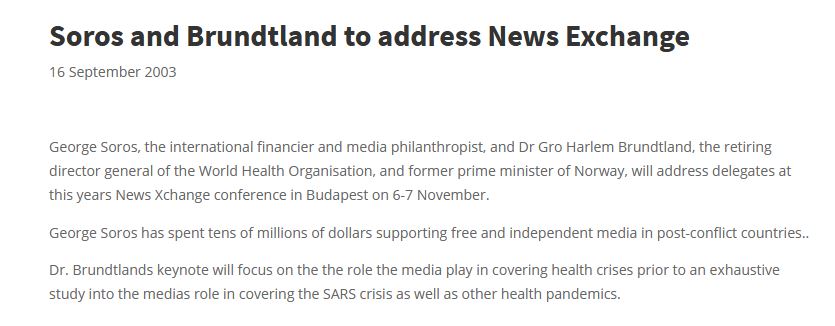 Soros and Brundtland to address News Exchange

16 September 2003

George Soros, the international financier and media philanthropist, and Dr Gro Harlem Brundtland, the retiring director general of the World Health Organisation, and former prime minister of Norway, will address delegates at this years News Xchange conference in Budapest on 6-7 November.

George Soros has spent tens of millions of dollars supporting free and independent media in post-conflict countries..

Dr. Brundtlands keynote will focus on the the role the media play in covering health crises prior to an exhaustive study into the medias role in covering the SARS crisis as well as other health pandemics.